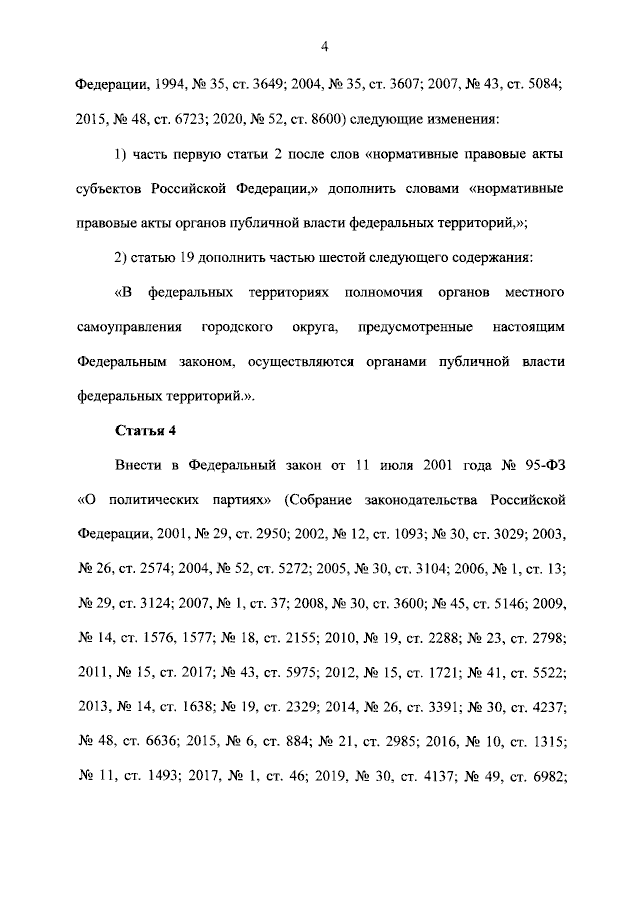 4

Федерации, 1994, № 35, ст. 3649; 2004, № 35, ст. 3607; 2007, № 43, ст. 5084; 2015, № 48, ст. 6723; 2020, № 52, ст. 8600) следующие изменения:

1) часть первую статьи 2 после слов «нормативные правовые акты субъектов Российской Федерации,» дополнить словами «нормативные правовые акты органов публичной власти федеральных территорий,»;

2) статью 19 дополнить частью шестой следующего содержания:

«В федеральных территориях полномочия органов местного самоуправления городского округа, предусмотренные настоящим Федеральным законом, осуществляются органами публичной власти федеральных территорий.».

Статья 4

Внести в Федеральный закон от 11 июля 2001 года № 95-ФЗ «О политических партиях» (Собрание законодательства Российской Федерации, 2001, № 29, ст. 2950; 2002, № 12, ст. 1093; № 30, ст. 3029; 2003, № 26, ст. 2574; 2004, № 52, ст. 5272; 2005, № 30, ст. 3104; 2006, № 1, ст. 13; № 29, ст. 3124; 2007, № 1, ст. 37; 2008, № 30, ст. 3600; № 45, ст. 5146; 2009, № 14, ст. 1576, 1577; № 18, ст. 2155; 2010, № 19, ст. 2288; № 23, ст. 2798; 2011, № 15, ст. 2017; № 43, ст. 5975; 2012, № 15, ст. 1721; № 41, ст. 5522; 2013, № 14, ст. 1638; № 19, ст. 2329; 2014, № 26, ст. 3391; № 30, ст. 4237; № 48, ст. 6636; 2015, № 6, ст. 884; № 21, ст. 2985; 2016, № 10, ст. 1315; № 11, ст. 1493; 2017, № 1, ст. 46; 2019, № 30, ст. 4137; № 49, ст. 6982;